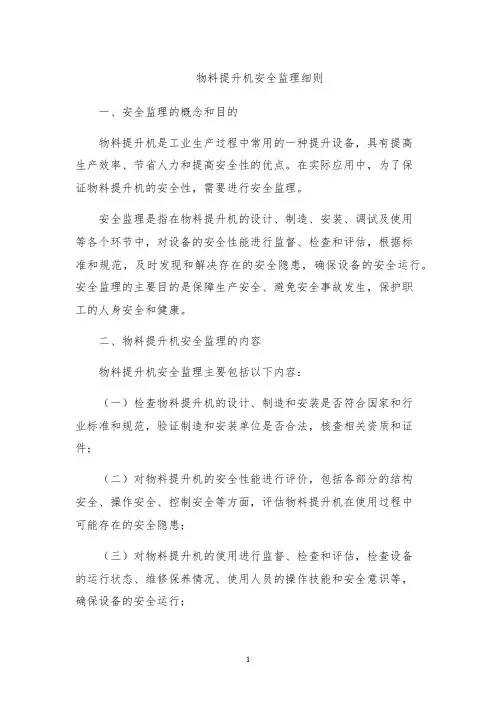 物料提升机安全监理细则

一、安全监理的概念和目的

物料提升机是工业生产过程中常用的一种提升设备，具有提高生产效率、节省人力和提高安全性的优点。在实际应用中，为了保证物料提升机的安全性，需要进行安全监理。

安全监理是指在物料提升机的设计、制造、安装、调试及使用等各个环节中，对设备的安全性能进行监督、检查和评估，根据标准和规范，及时发现和解决存在的安全隐患，确保设备的安全运行。安全监理的主要目的是保障生产安全、避免安全事故发生，保护职工的人身安全和健康。

二、物料提升机安全监理的内容

物料提升机安全监理主要包括以下内容：

（一）检查物料提升机的设计、制造和安装是否符合国家和行业标准和规范，验证制造和安装单位是否合法，核查相关资质和证件；

（二）对物料提升机的安全性能进行评价，包括各部分的结构安全、操作安全、控制安全等方面，评估物料提升机在使用过程中可能存在的安全隐患；

（三）对物料提升机的使用进行监督、检查和评估，检查设备的运行状态、维修保养情况、使用人员的操作技能和安全意识等，确保设备的安全运行；

1